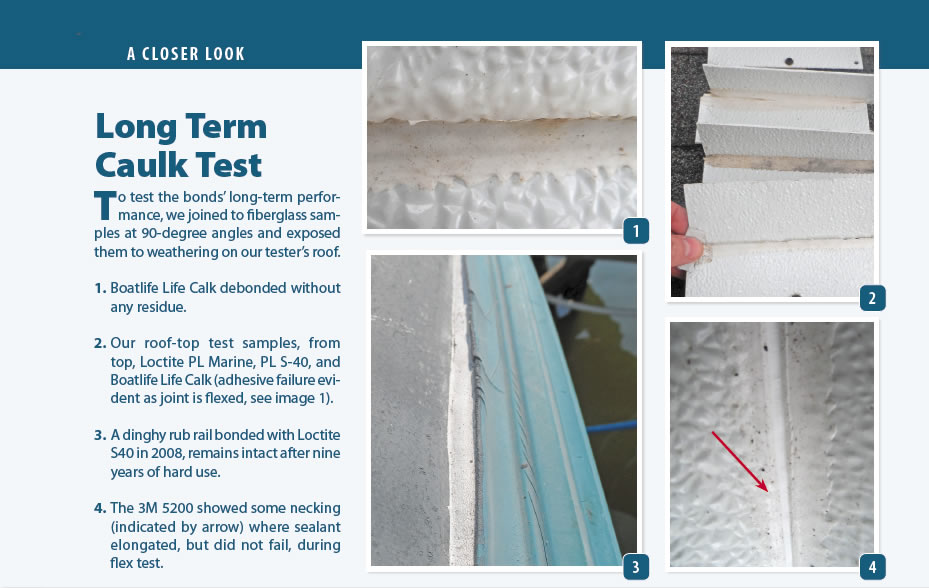 A CLOSER LOOK

Long Term Caulk Test

To test the bonds' long-term performance, we joined to fiberglass samples at 90-degree angles and exposed them to weathering on our tester's roof.

1. Boatlife Life Calk debonded without any residue.

2. Our roof-top test samples, from top, Loctite PL Marine, PL S-40, and Boatlife Life Calk (adhesive failure evident as joint is flexed, see image 1).

3. A dinghy rub rail bonded with Loctite S40 in 2008, remains intact after nine years of hard use.

4. The 3M 5200 showed some necking (indicated by arrow) where sealant elongated, but did not fail, during flex test.

1

2

3

4